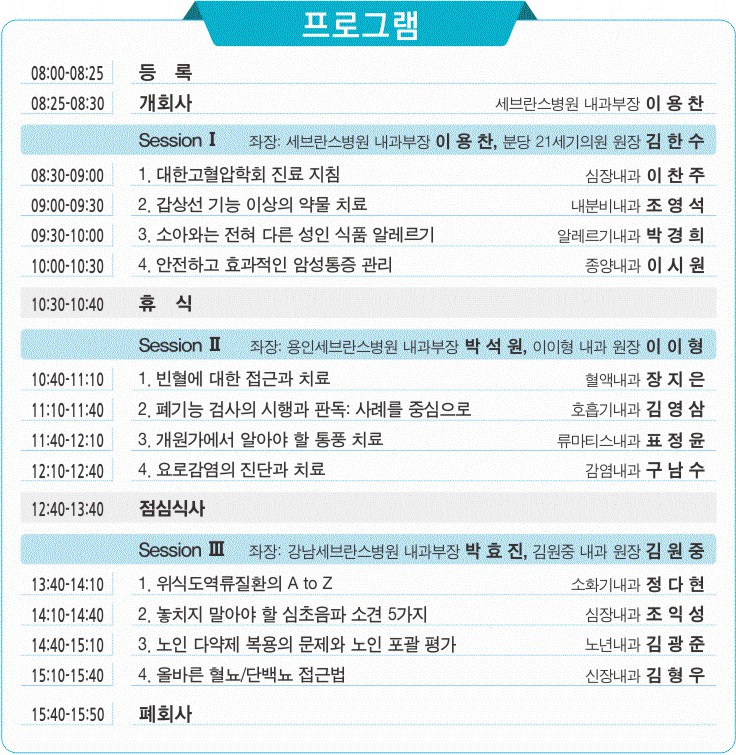 프로그램

| | | |
|---|---|---|
| 08:00-08:25 | 등 록 | |
| 08:25-08:30 | 개회사 | 세브란스병원 내과부장 이 용 찬 |
| | Session Ⅰ | 좌장: 세브란스병원 내과부장 이 용 찬, 분당 21세기의원 원장 김 한 수 |
| 08:30-09:00 | 1. 대한고혈압학회 진료 지침 | 심장내과 이 찬 주 |
| 09:00-09:30 | 2. 갑상선 기능 이상의 약물 치료 | 내분비내과 조 영 석 |
| 09:30-10:00 | 3. 소아와는 전혀 다른 성인 식품 알레르기 | 알레르기내과 박 경 희 |
| 10:00-10:30 | 4. 안전하고 효과적인 암성통증 관리 | 종양내과 이 시 원 |
| 10:30-10:40 | 휴 식 | |
| | Session Ⅱ | 좌장: 용인세브란스병원 내과부장 박 석 원, 이이형 내과 원장 이 이 형 |
| 10:40-11:10 | 1. 빈혈에 대한 접근과 치료 | 혈액내과 장 지 은 |
| 11:10-11:40 | 2. 폐기능 검사의 시행과 판독: 사례를 중심으로 | 호흡기내과 김 영 삼 |
| 11:40-12:10 | 3. 개원가에서 알아야 할 통풍 치료 | 류마티스내과 표 정 윤 |
| 12:10-12:40 | 4. 요로감염의 진단과 치료 | 감염내과 구 남 수 |
| 12:40-13:40 | 점심식사 | |
| | Session Ⅲ | 좌장: 강남세브란스병원 내과부장 박 효 진, 김원중 내과 원장 김 원 중 |
| 13:40-14:10 | 1. 위식도역류질환의 A to Z | 소화기내과 정 다 현 |
| 14:10-14:40 | 2. 놓치지 말아야 할 심초음파 소견 5가지 | 심장내과 조 익 성 |
| 14:40-15:10 | 3. 노인 다약제 복용의 문제와 노인 포괄 평가 | 노년내과 김 광 준 |
| 15:10-15:40 | 4. 올바른 혈뇨/단백뇨 접근법 | 신장내과 김 형 우 |
| 15:40-15:50 | 폐회사 | |